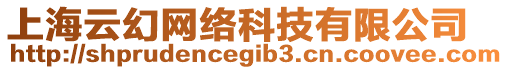 上海云幻网络科技有限公司
http://shprudencegib3.cn.coovee.com